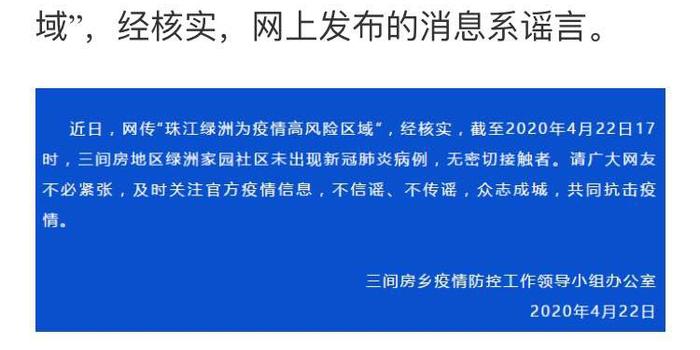 域”，经核实，网上发布的消息系谣言。

近日，网传“珠江绿洲为疫情高风险区域”，经核实，截至2020年4月22日17时，三间房地区绿洲家园社区未出现新冠肺炎病例，无密切接触者。请广大网友不必紧张，及时关注官方疫情信息，不信谣、不传谣，众志成城，共同抗击疫情。

三间房乡疫情防控工作领导小组办公室
2020年4月22日